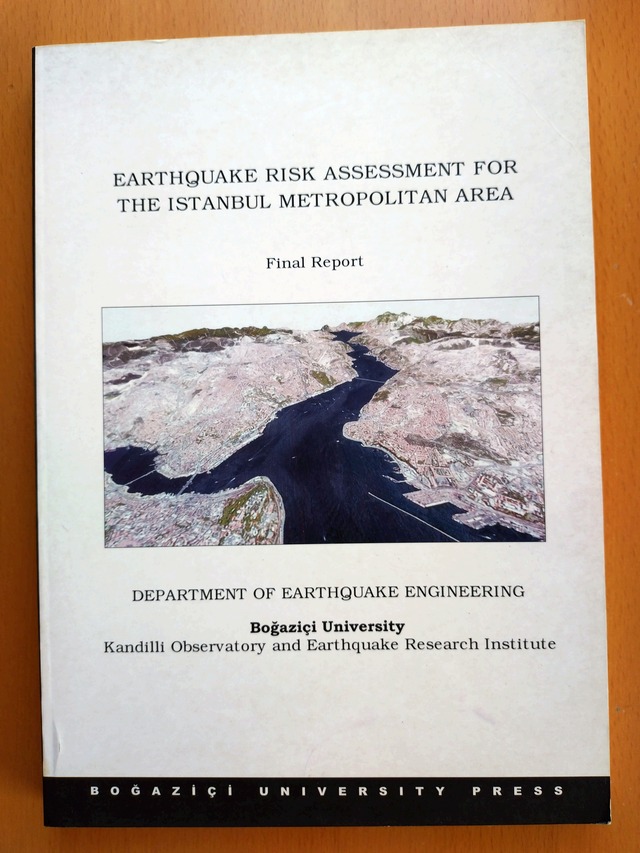 EARTHQUAKE RISK ASSESSMENT FOR THE ISTANBUL METROPOLITAN AREA

Final Report

DEPARTMENT OF EARTHQUAKE ENGINEERING

Boğaziçi University
Kandilli Observatory and Earthquake Research Institute

BOĞAZİÇİ UNIVERSITY PRESS